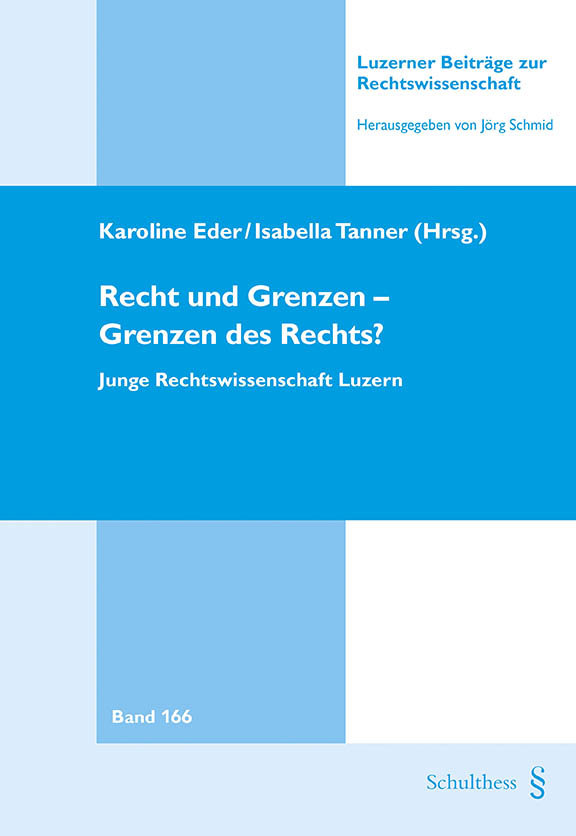 Luzerner Beiträge zur Rechtswissenschaft

Herausgegeben von Jörg Schmid

Karoline Eder / Isabella Tanner (Hrsg.)

Recht und Grenzen – Grenzen des Rechts?

Junge Rechtswissenschaft Luzern

Band 166

Schulthess §